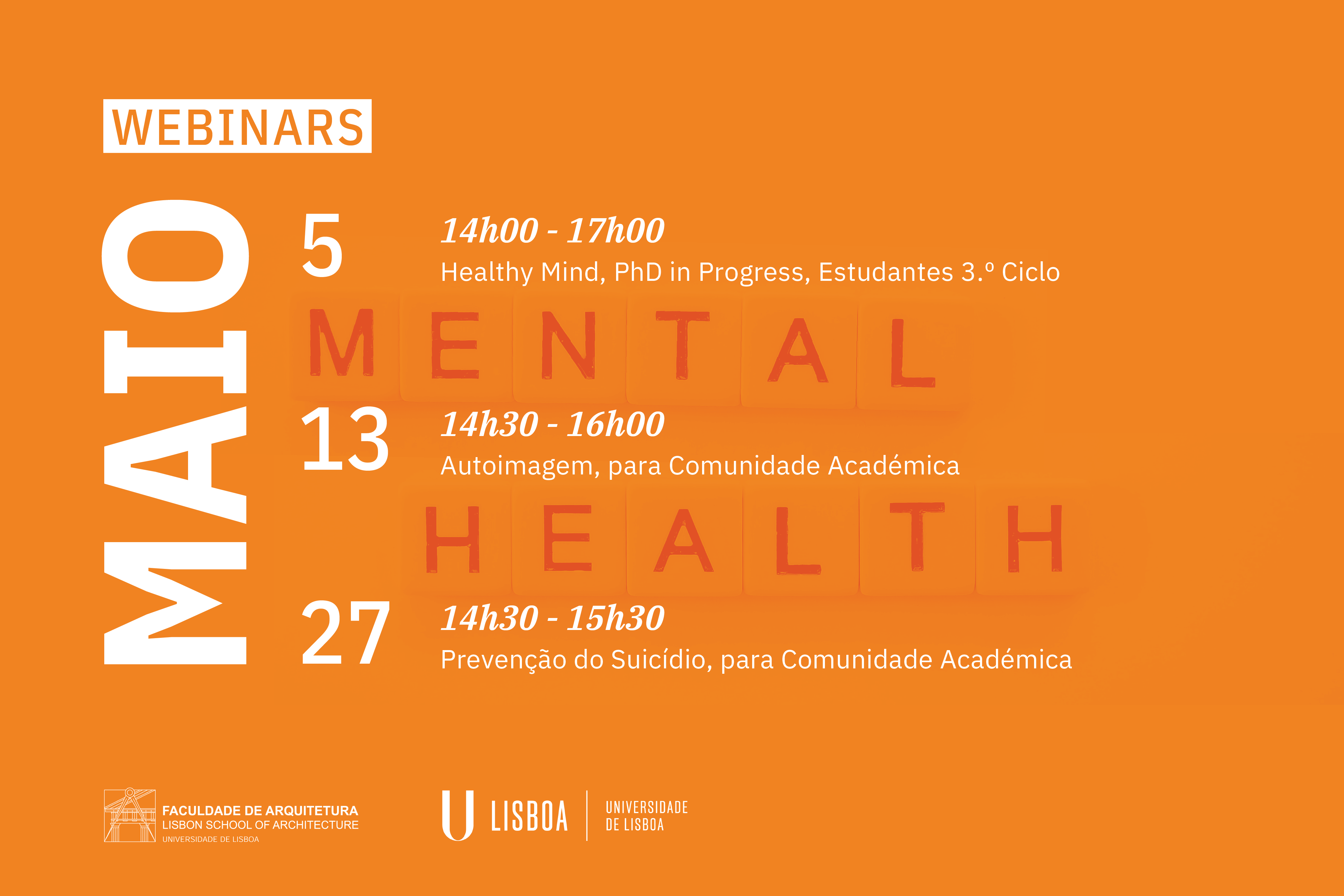 WEBINARS

MAIO

5
14h00 - 17h00
Healthy Mind, PhD in Progress, Estudantes 3.º Ciclo

MENTAL

13
14h30 - 16h00
Autoimagem, para Comunidade Académica

HEALTH

27
14h30 - 15h30
Prevenção do Suicídio, para Comunidade Académica

FACULDADE DE ARQUITETURA
LISBON SCHOOL OF ARCHITECTURE
UNIVERSIDADE DE LISBOA

U LISBOA
UNIVERSIDADE
DE LISBOA